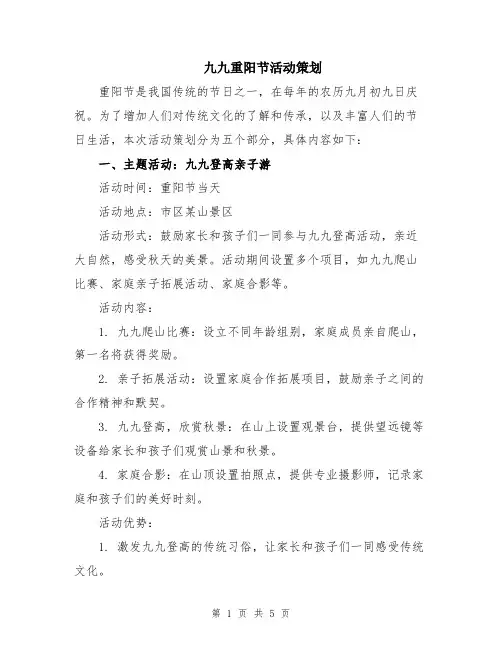 九九重阳节活动策划

重阳节是我国传统的节日之一，在每年的农历九月初九日庆祝。为了增加人们对传统文化的了解和传承，以及丰富人们的节日生活，本次活动策划分为五个部分，具体内容如下：

一、主题活动：九九登高亲子游

活动时间：重阳节当天

活动地点：市区某山景区

活动形式：鼓励家长和孩子们一同参与九九登高活动，亲近大自然，感受秋天的美景。活动期间设置多个项目，如九九爬山比赛、家庭亲子拓展活动、家庭合影等。

活动内容：

1. 九九爬山比赛：设立不同年龄组别，家庭成员亲自爬山，第一名将获得奖励。

2. 亲子拓展活动：设置家庭合作拓展项目，鼓励亲子之间的合作精神和默契。

3. 九九登高，欣赏秋景：在山上设置观景台，提供望远镜等设备给家长和孩子们观赏山景和秋景。

4. 家庭合影：在山顶设置拍照点，提供专业摄影师，记录家庭和孩子们的美好时刻。

活动优势：

1. 激发九九登高的传统习俗，让家长和孩子们一同感受传统文化。

第 1 页 共 5 页